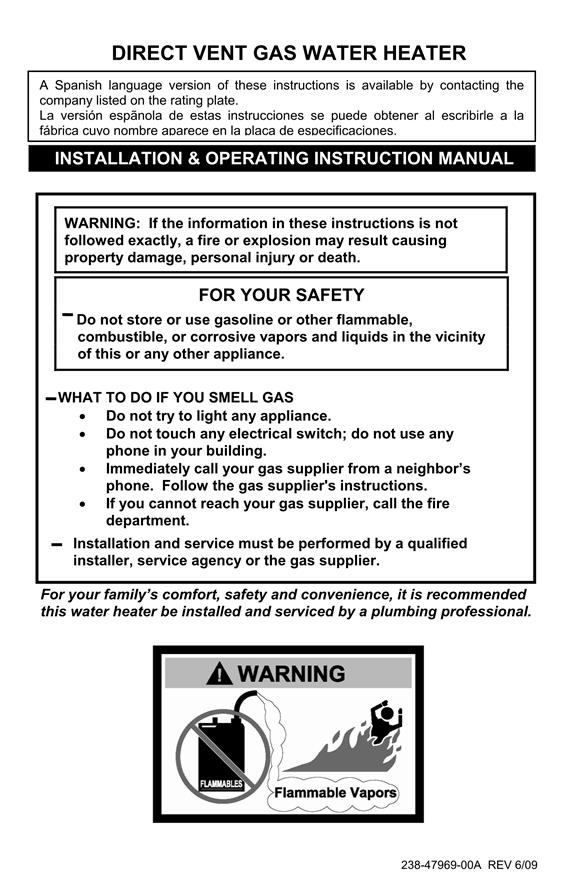 DIRECT VENT GAS WATER HEATER

A Spanish language version of these instructions is available by contacting the company listed on the rating plate.
La versión espãnola de estas instrucciones se puede obtener al escribirle a la fábrica cuyo nombre aparece en la placa de especificaciones.

INSTALLATION & OPERATING INSTRUCTION MANUAL

WARNING: If the information in these instructions is not followed exactly, a fire or explosion may result causing property damage, personal injury or death.

FOR YOUR SAFETY

– Do not store or use gasoline or other flammable, combustible, or corrosive vapors and liquids in the vicinity of this or any other appliance.

– WHAT TO DO IF YOU SMELL GAS
• Do not try to light any appliance.
• Do not touch any electrical switch; do not use any phone in your building.
• Immediately call your gas supplier from a neighbor's phone. Follow the gas supplier's instructions.
• If you cannot reach your gas supplier, call the fire department.

– Installation and service must be performed by a qualified installer, service agency or the gas supplier.

For your family's comfort, safety and convenience, it is recommended this water heater be installed and serviced by a plumbing professional.

WARNING

FLAMMABLES

Flammable Vapors

238-47969-00A REV 6/09